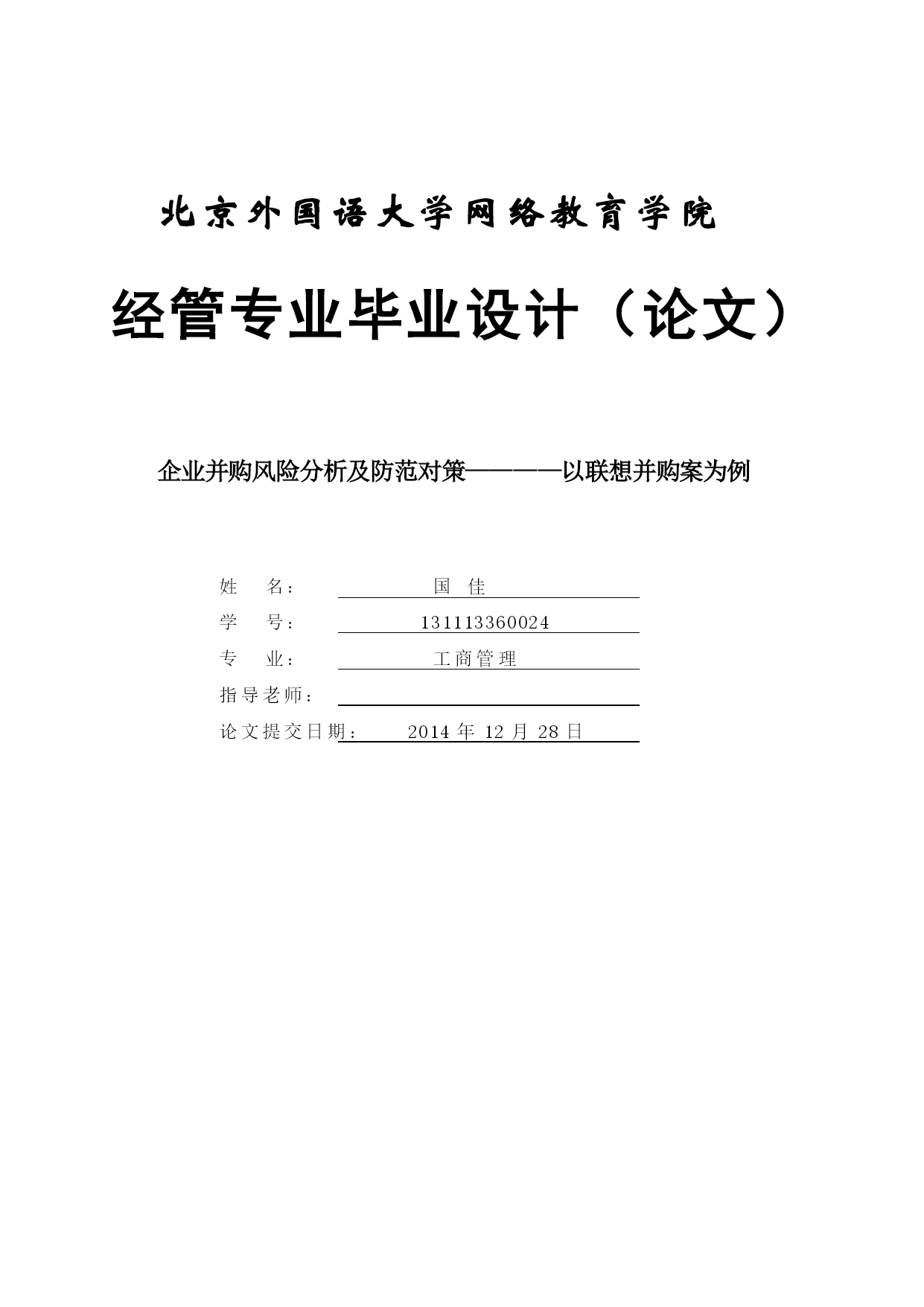 北京外国语大学网络教育学院

经管专业毕业设计（论文）

企业并购风险分析及防范对策————以联想并购案为例

姓　　名：　国　佳

学　　号：　131113360024

专　　业：　工商管理

指导老师：

论文提交日期：　2014 年 12 月 28 日